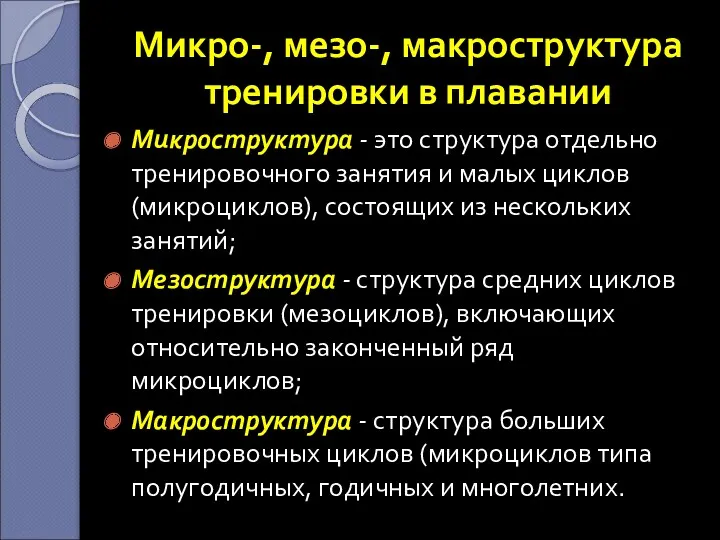 Микро-, мезо-, макроструктура тренировки в плавании

Микроструктура - это структура отдельно тренировочного занятия и малых циклов (микроциклов), состоящих из нескольких занятий;

Мезоструктура - структура средних циклов тренировки (мезоциклов), включающих относительно законченный ряд микроциклов;

Макроструктура - структура больших тренировочных циклов (микроциклов типа полугодичных, годичных и многолетних.